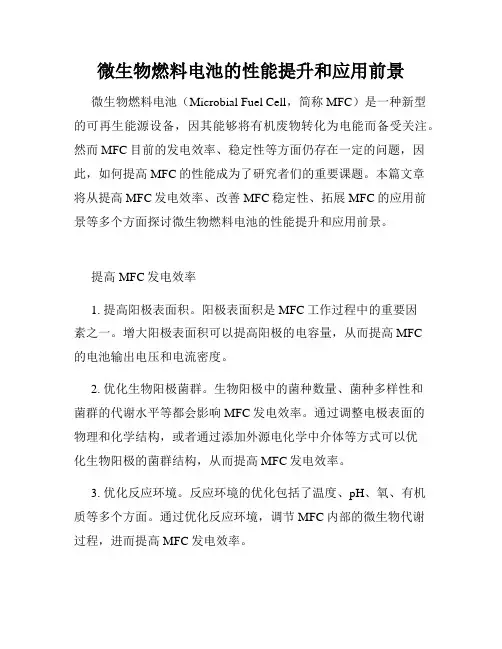 微生物燃料电池的性能提升和应用前景

微生物燃料电池（Microbial Fuel Cell，简称 MFC）是一种新型的可再生能源设备，因其能够将有机废物转化为电能而备受关注。然而 MFC 目前的发电效率、稳定性等方面仍存在一定的问题，因此，如何提高 MFC 的性能成为了研究者们的重要课题。本篇文章将从提高 MFC 发电效率、改善 MFC 稳定性、拓展 MFC 的应用前景等多个方面探讨微生物燃料电池的性能提升和应用前景。

提高 MFC 发电效率

1. 提高阳极表面积。阳极表面积是 MFC 工作过程中的重要因素之一。增大阳极表面积可以提高阳极的电容量，从而提高 MFC 的电池输出电压和电流密度。

2. 优化生物阳极菌群。生物阳极中的菌种数量、菌种多样性和菌群的代谢水平等都会影响 MFC 发电效率。通过调整电极表面的物理和化学结构，或者通过添加外源电化学中介体等方式可以优化生物阳极的菌群结构，从而提高 MFC 发电效率。

3. 优化反应环境。反应环境的优化包括了温度、pH、氧、有机质等多个方面。通过优化反应环境，调节 MFC 内部的微生物代谢过程，进而提高 MFC 发电效率。